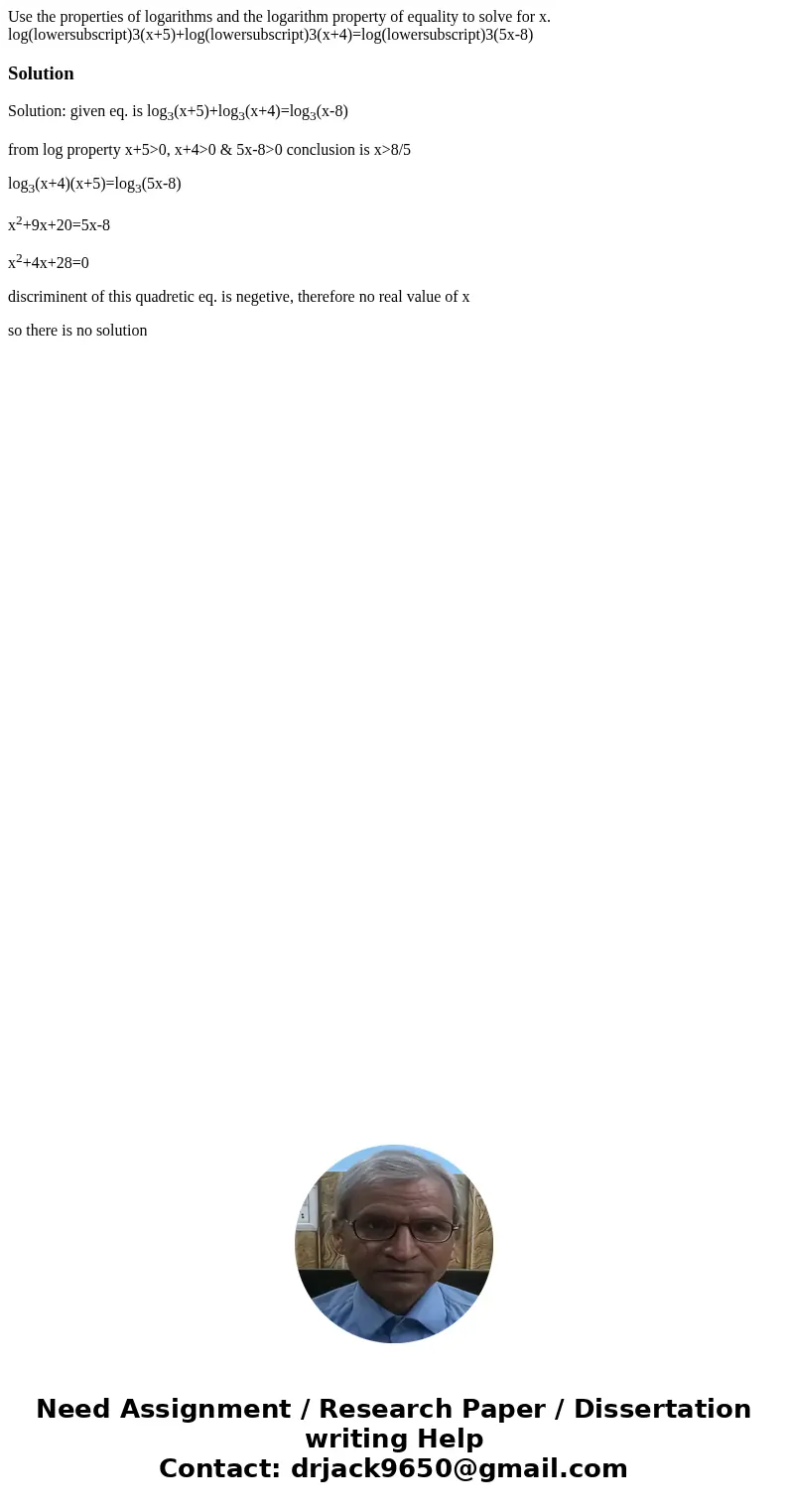 Use the properties of logarithms and the logarithm property of equality to solve for x. log(lowersubscript)3(x+5)+log(lowersubscript)3(x+4)=log(lowersubscript)3(5x-8)

Solution

Solution: given eq. is $\log_3(x+5)+\log_3(x+4)=\log_3(x-8)$

from log property x+5>0, x+4>0 & 5x-8>0 conclusion is x>8/5

$\log_3(x+4)(x+5)=\log_3(5x-8)$

$x^2+9x+20=5x-8$

$x^2+4x+28=0$

discriminent of this quadretic eq. is negetive, therefore no real value of x

so there is no solution

Need Assignment / Research Paper / Dissertation writing Help
Contact: drjack9650@gmail.com